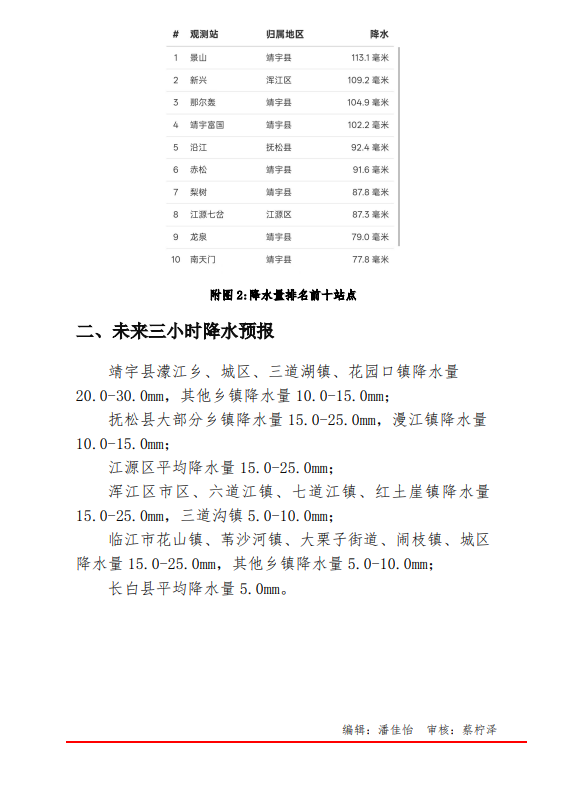 | # | 观测站 | 归属地区 | 降水 |
|---|---|---|---|
| 1 | 景山 | 靖宇县 | 113.1 毫米 |
| 2 | 新兴 | 浑江区 | 109.2 毫米 |
| 3 | 那尔轰 | 靖宇县 | 104.9 毫米 |
| 4 | 靖宇富国 | 靖宇县 | 102.2 毫米 |
| 5 | 沿江 | 抚松县 | 92.4 毫米 |
| 6 | 赤松 | 靖宇县 | 91.6 毫米 |
| 7 | 梨树 | 靖宇县 | 87.8 毫米 |
| 8 | 江源七岔 | 江源区 | 87.3 毫米 |
| 9 | 龙泉 | 靖宇县 | 79.0 毫米 |
| 10 | 南天门 | 靖宇县 | 77.8 毫米 |

附图 2:降水量排名前十站点

二、未来三小时降水预报

靖宇县濛江乡、城区、三道湖镇、花园口镇降水量 20.0-30.0mm，其他乡镇降水量 10.0-15.0mm;

抚松县大部分乡镇降水量 15.0-25.0mm，漫江镇降水量 10.0-15.0mm;

江源区平均降水量 15.0-25.0mm;

浑江区市区、六道江镇、七道江镇、红土崖镇降水量 15.0-25.0mm，三道沟镇 5.0-10.0mm;

临江市花山镇、苇沙河镇、大栗子街道、闹枝镇、城区降水量 15.0-25.0mm，其他乡镇降水量 5.0-10.0mm;

长白县平均降水量 5.0mm。

编辑：潘佳怡 审核：蔡柠泽